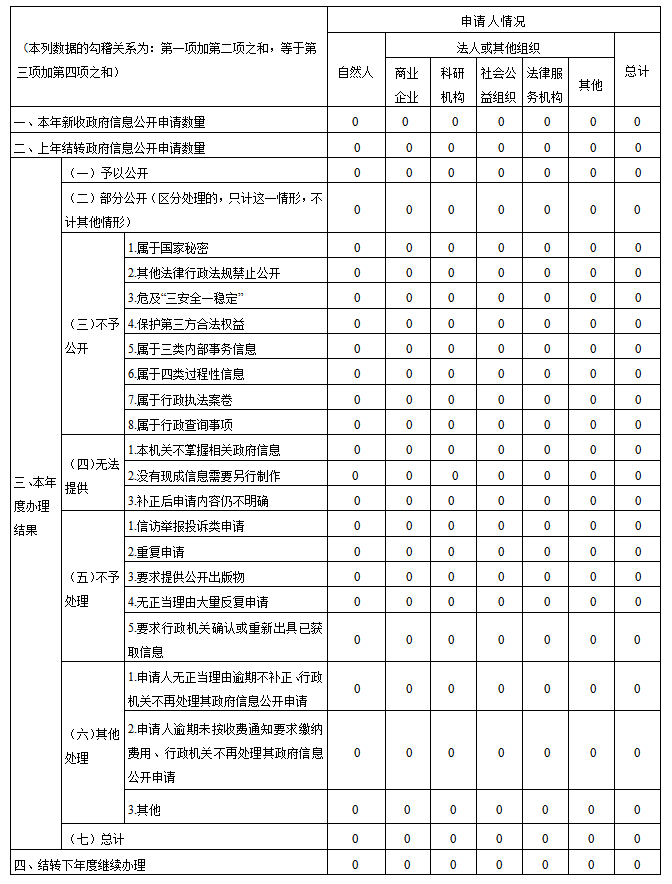 | （本列数据的勾稽关系为：第一项加第二项之和，等于第三项加第四项之和） | | | 申请人情况 | | | | | | |
|---|---|---|---|---|---|---|---|---|---|
| | | | 自然人 | 法人或其他组织 | | | | | 总计 |
| | | | | 商业企业 | 科研机构 | 社会公益组织 | 法律服务机构 | 其他 | |
| 一、本年新收政府信息公开申请数量 | | | 0 | 0 | 0 | 0 | 0 | 0 | 0 |
| 二、上年结转政府信息公开申请数量 | | | 0 | 0 | 0 | 0 | 0 | 0 | 0 |
| 三、本年度办理结果 | （一）予以公开 | | 0 | 0 | 0 | 0 | 0 | 0 | 0 |
| | （二）部分公开（区分处理的，只计这一情形，不计其他情形） | | 0 | 0 | 0 | 0 | 0 | 0 | 0 |
| | （三）不予公开 | 1.属于国家秘密 | 0 | 0 | 0 | 0 | 0 | 0 | 0 |
| | | 2.其他法律行政法规禁止公开 | 0 | 0 | 0 | 0 | 0 | 0 | 0 |
| | | 3.危及“三安全一稳定” | 0 | 0 | 0 | 0 | 0 | 0 | 0 |
| | | 4.保护第三方合法权益 | 0 | 0 | 0 | 0 | 0 | 0 | 0 |
| | | 5.属于三类内部事务信息 | 0 | 0 | 0 | 0 | 0 | 0 | 0 |
| | | 6.属于四类过程性信息 | 0 | 0 | 0 | 0 | 0 | 0 | 0 |
| | | 7.属于行政执法案卷 | 0 | 0 | 0 | 0 | 0 | 0 | 0 |
| | | 8.属于行政查询事项 | 0 | 0 | 0 | 0 | 0 | 0 | 0 |
| | （四）无法提供 | 1.本机关不掌握相关政府信息 | 0 | 0 | 0 | 0 | 0 | 0 | 0 |
| | | 2.没有现成信息需要另行制作 | 0 | 0 | 0 | 0 | 0 | 0 | 0 |
| | | 3.补正后申请内容仍不明确 | 0 | 0 | 0 | 0 | 0 | 0 | 0 |
| | （五）不予处理 | 1.信访举报投诉类申请 | 0 | 0 | 0 | 0 | 0 | 0 | 0 |
| | | 2.重复申请 | 0 | 0 | 0 | 0 | 0 | 0 | 0 |
| | | 3.要求提供公开出版物 | 0 | 0 | 0 | 0 | 0 | 0 | 0 |
| | | 4.无正当理由大量反复申请 | 0 | 0 | 0 | 0 | 0 | 0 | 0 |
| | | 5.要求行政机关确认或重新出具已获取信息 | 0 | 0 | 0 | 0 | 0 | 0 | 0 |
| | （六）其他处理 | 1.申请人无正当理由逾期不补正、行政机关不再处理其政府信息公开申请 | 0 | 0 | 0 | 0 | 0 | 0 | 0 |
| | | 2.申请人逾期未按收费通知要求缴纳费用、行政机关不再处理其政府信息公开申请 | 0 | 0 | 0 | 0 | 0 | 0 | 0 |
| | | 3.其他 | 0 | 0 | 0 | 0 | 0 | 0 | 0 |
| | （七）总计 | | 0 | 0 | 0 | 0 | 0 | 0 | 0 |
| 四、结转下年度继续办理 | | | 0 | 0 | 0 | 0 | 0 | 0 | 0 |